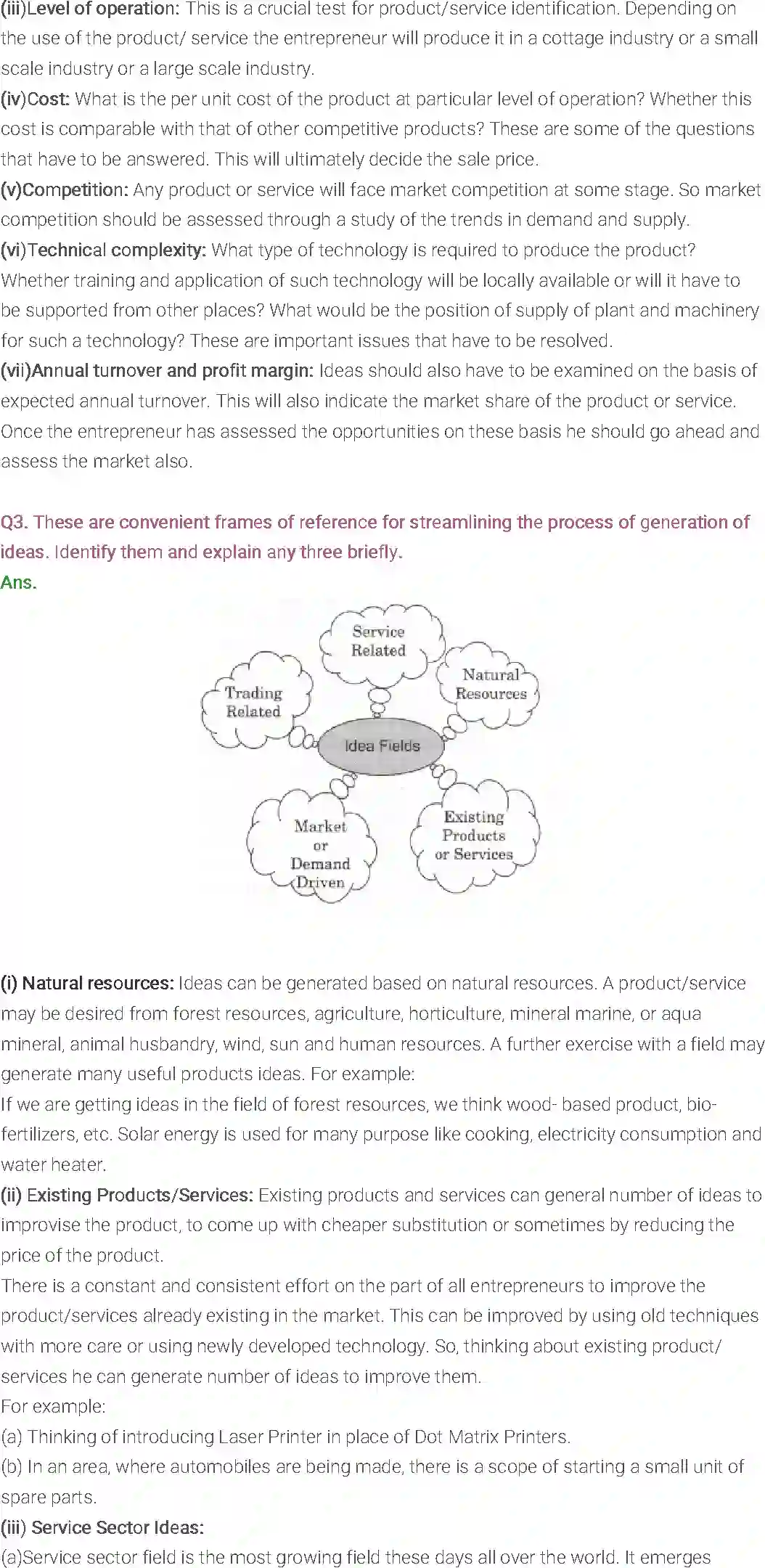 (iii)Level of operation: This is a crucial test for product/service identification. Depending on the use of the product/ service the entrepreneur will produce it in a cottage industry or a small scale industry or a large scale industry.
(iv)Cost: What is the per unit cost of the product at particular level of operation? Whether this cost is comparable with that of other competitive products? These are some of the questions that have to be answered. This will ultimately decide the sale price.
(v)Competition: Any product or service will face market competition at some stage. So market competition should be assessed through a study of the trends in demand and supply.
(vi)Technical complexity: What type of technology is required to produce the product? Whether training and application of such technology will be locally available or will it have to be supported from other places? What would be the position of supply of plant and machinery for such a technology? These are important issues that have to be resolved.
(vii)Annual turnover and profit margin: Ideas should also have to be examined on the basis of expected annual turnover. This will also indicate the market share of the product or service. Once the entrepreneur has assessed the opportunities on these basis he should go ahead and assess the market also.

Q3. These are convenient frames of reference for streamlining the process of generation of ideas. Identify them and explain any three briefly.
Ans.

Service Related
Trading Related
Natural Resources
Idea Fields
Market or Demand Driven
Existing Products or Services

(i) Natural resources: Ideas can be generated based on natural resources. A product/service may be desired from forest resources, agriculture, horticulture, mineral marine, or aqua mineral, animal husbandry, wind, sun and human resources. A further exercise with a field may generate many useful products ideas. For example:
If we are getting ideas in the field of forest resources, we think wood- based product, bio-fertilizers, etc. Solar energy is used for many purpose like cooking, electricity consumption and water heater.
(ii) Existing Products/Services: Existing products and services can general number of ideas to improvise the product, to come up with cheaper substitution or sometimes by reducing the price of the product.
There is a constant and consistent effort on the part of all entrepreneurs to improve the product/services already existing in the market. This can be improved by using old techniques with more care or using newly developed technology. So, thinking about existing product/ services he can generate number of ideas to improve them.
For example:
(a) Thinking of introducing Laser Printer in place of Dot Matrix Printers.
(b) In an area, where automobiles are being made, there is a scope of starting a small unit of spare parts.
(iii) Service Sector Ideas:
(a)Service sector field is the most growing field these days all over the world. It emerges